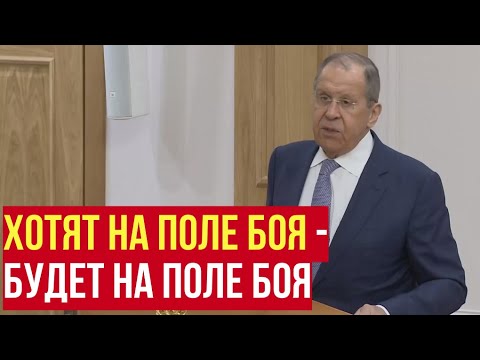 ХОТЯТ НА ПОЛЕ БОЯ -
БУДЕТ НА ПОЛЕ БОЯ